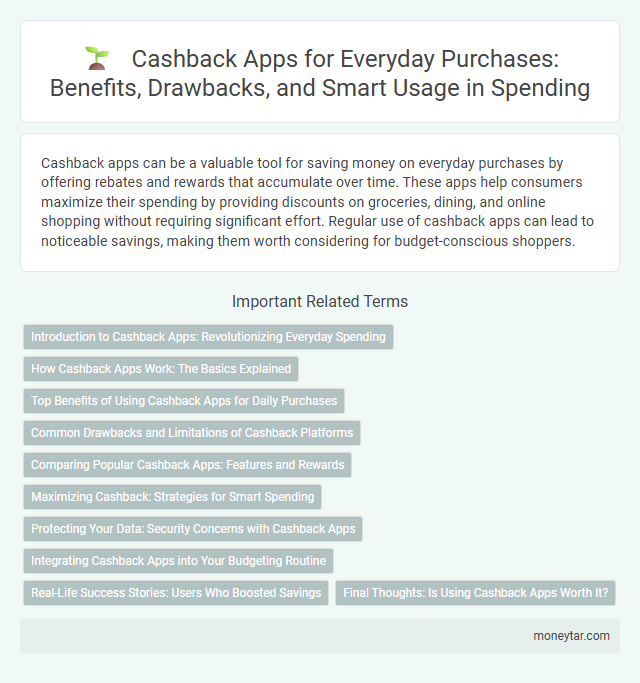 Cashback Apps for Everyday Purchases: Benefits, Drawbacks, and Smart Usage in Spending

Cashback apps can be a valuable tool for saving money on everyday purchases by offering rebates and rewards that accumulate over time. These apps help consumers maximize their spending by providing discounts on groceries, dining, and online shopping without requiring significant effort. Regular use of cashback apps can lead to noticeable savings, making them worth considering for budget-conscious shoppers.

Important Related Terms

Introduction to Cashback Apps: Revolutionizing Everyday Spending

How Cashback Apps Work: The Basics Explained

Top Benefits of Using Cashback Apps for Daily Purchases

Common Drawbacks and Limitations of Cashback Platforms

Comparing Popular Cashback Apps: Features and Rewards

Maximizing Cashback: Strategies for Smart Spending

Protecting Your Data: Security Concerns with Cashback Apps

Integrating Cashback Apps into Your Budgeting Routine

Real-Life Success Stories: Users Who Boosted Savings

Final Thoughts: Is Using Cashback Apps Worth It?

moneytar.com